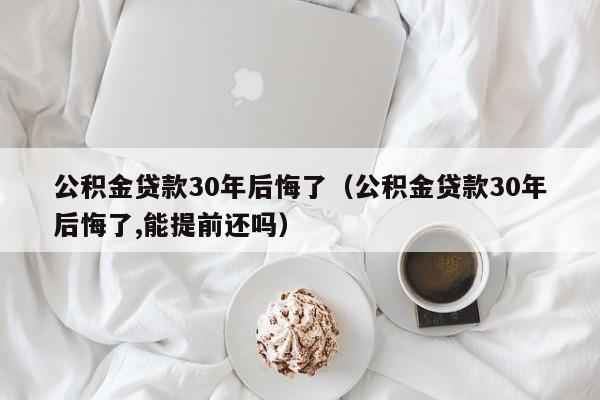 公积金贷款30年后悔了（公积金贷款30年后悔了,能提前还吗）